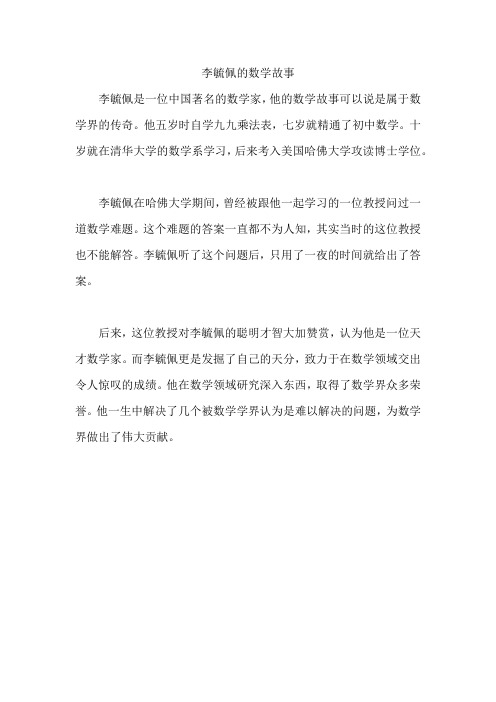 李毓佩的数学故事

李毓佩是一位中国著名的数学家，他的数学故事可以说是属于数学界的传奇。他五岁时自学九九乘法表，七岁就精通了初中数学。十岁就在清华大学的数学系学习，后来考入美国哈佛大学攻读博士学位。

李毓佩在哈佛大学期间，曾经被跟他一起学习的一位教授问过一道数学难题。这个难题的答案一直都不为人知，其实当时的这位教授也不能解答。李毓佩听了这个问题后，只用了一夜的时间就给出了答案。

后来，这位教授对李毓佩的聪明才智大加赞赏，认为他是一位天才数学家。而李毓佩更是发掘了自己的天分，致力于在数学领域交出令人惊叹的成绩。他在数学领域研究深入东西，取得了数学界众多荣誉。他一生中解决了几个被数学学界认为是难以解决的问题，为数学界做出了伟大贡献。